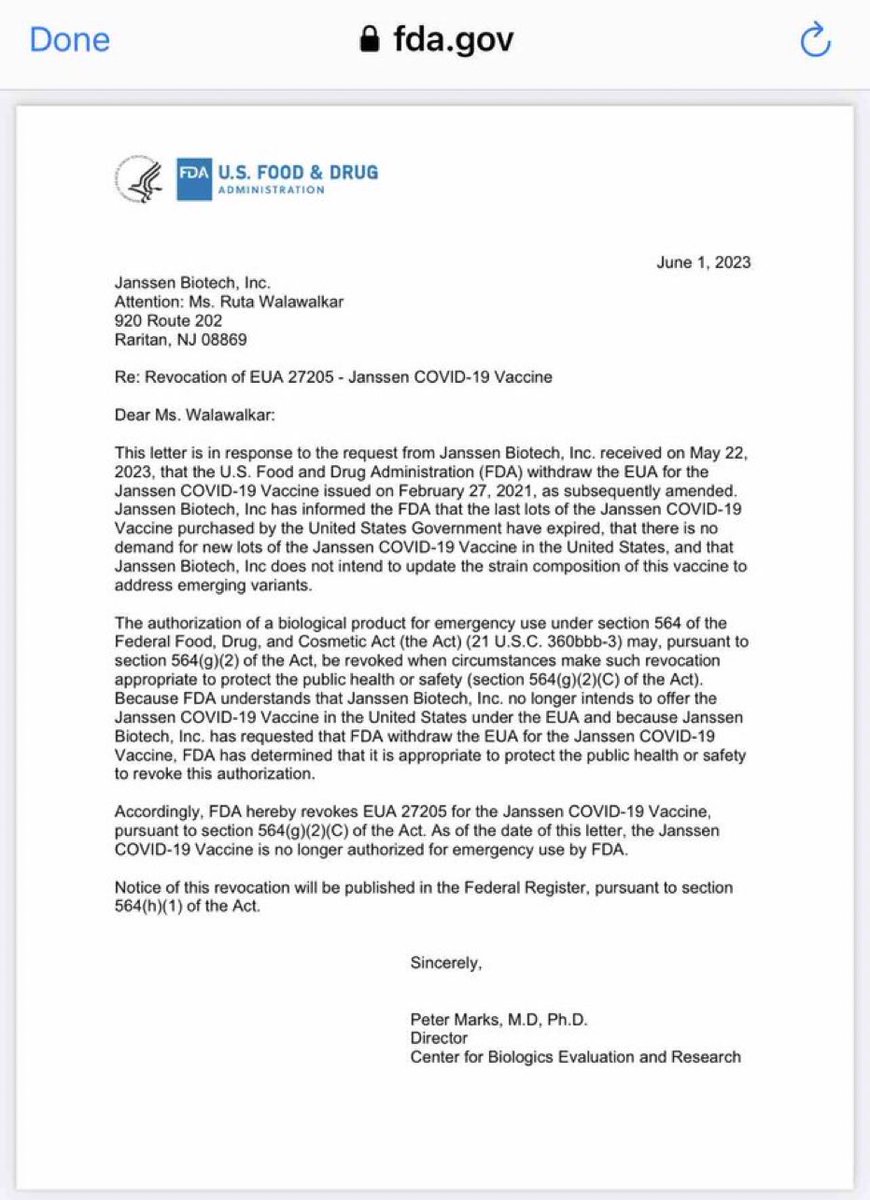 Done fda.gov

FDA U.S. FOOD & DRUG ADMINISTRATION

June 1, 2023

Janssen Biotech, Inc.
Attention: Ms. Ruta Walawalkar
920 Route 202
Raritan, NJ 08869

Re: Revocation of EUA 27205 - Janssen COVID-19 Vaccine

Dear Ms. Walawalkar:

This letter is in response to the request from Janssen Biotech, Inc. received on May 22, 2023, that the U.S. Food and Drug Administration (FDA) withdraw the EUA for the Janssen COVID-19 Vaccine issued on February 27, 2021, as subsequently amended. Janssen Biotech, Inc has informed the FDA that the last lots of the Janssen COVID-19 Vaccine purchased by the United States Government have expired, that there is no demand for new lots of the Janssen COVID-19 Vaccine in the United States, and that Janssen Biotech, Inc does not intend to update the strain composition of this vaccine to address emerging variants.

The authorization of a biological product for emergency use under section 564 of the Federal Food, Drug, and Cosmetic Act (the Act) (21 U.S.C. 360bbb-3) may, pursuant to section 564(g)(2) of the Act, be revoked when circumstances make such revocation appropriate to protect the public health or safety (section 564(g)(2)(C) of the Act). Because FDA understands that Janssen Biotech, Inc. no longer intends to offer the Janssen COVID-19 Vaccine in the United States under the EUA and because Janssen Biotech, Inc. has requested that FDA withdraw the EUA for the Janssen COVID-19 Vaccine, FDA has determined that it is appropriate to protect the public health or safety to revoke this authorization.

Accordingly, FDA hereby revokes EUA 27205 for the Janssen COVID-19 Vaccine, pursuant to section 564(g)(2)(C) of the Act. As of the date of this letter, the Janssen COVID-19 Vaccine is no longer authorized for emergency use by FDA.

Notice of this revocation will be published in the Federal Register, pursuant to section 564(h)(1) of the Act.

Sincerely,

Peter Marks, M.D, Ph.D.
Director
Center for Biologics Evaluation and Research